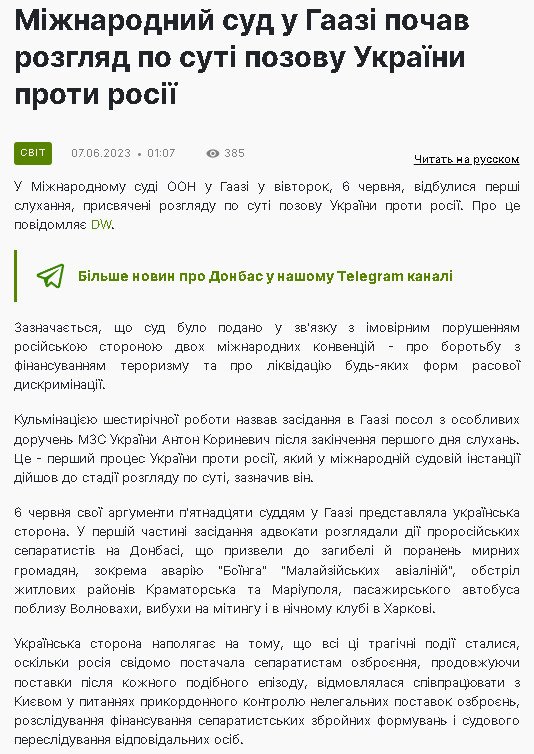 Міжнародний суд у Гаазі почав розгляд по суті позову України проти росії

СВІТ

07.06.2023 • 01:07

385

Читать на русском

У Міжнародному суді ООН у Гаазі у вівторок, 6 червня, відбулися перші слухання, присвячені розгляду по суті позову України проти росії. Про це повідомляє DW.

Більше новин про Донбас у нашому Telegram каналі

Зазначається, що суд було подано у зв'язку з імовірним порушенням російською стороною двох міжнародних конвенцій - про боротьбу з фінансуванням тероризму та про ліквідацію будь-яких форм расової дискримінації.

Кульмінацією шестирічної роботи назвав засідання в Гаазі посол з особливих доручень МЗС України Антон Кориневич після закінчення першого дня слухань. Це - перший процес України проти росії, який у міжнародній судовій інстанції дійшов до стадії розгляду по суті, зазначив він.

6 червня свої аргументи п'ятнадцяти суддям у Гаазі представляла українська сторона. У першій частині засідання адвокати розглядали дії проросійських сепаратистів на Донбасі, що призвели до загибелі й поранень мирних громадян, зокрема аварію "Боїнга" "Малайзійських авіаліній", обстріл житлових районів Краматорська та Маріуполя, пасажирського автобуса поблизу Волновахи, вибухи на мітингу і в нічному клубі в Харкові.

Українська сторона наполягає на тому, що всі ці трагічні події сталися, оскільки росія свідомо постачала сепаратистам озброєння, продовжуючи поставки після кожного подібного епізоду, відмовлялася співпрацювати з Києвом у питаннях прикордонного контролю нелегальних поставок озброєнь, розслідування фінансування сепаратистських збройних формувань і судового переслідування відповідальних осіб.